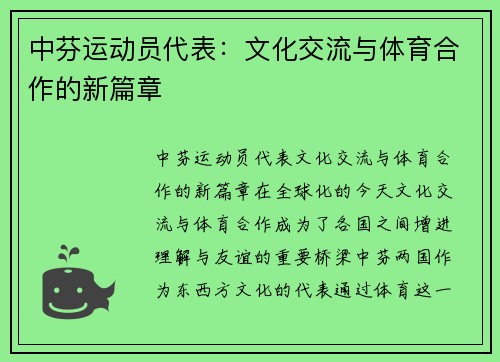 中芬运动员代表：文化交流与体育合作的新篇章

中芬运动员代表文化交流与体育合作的新篇章在全球化的今天文化交流与体育合作成为了各国之间增进理解与友谊的重要桥梁中芬两国作为东西方文化的代表通过体育这一